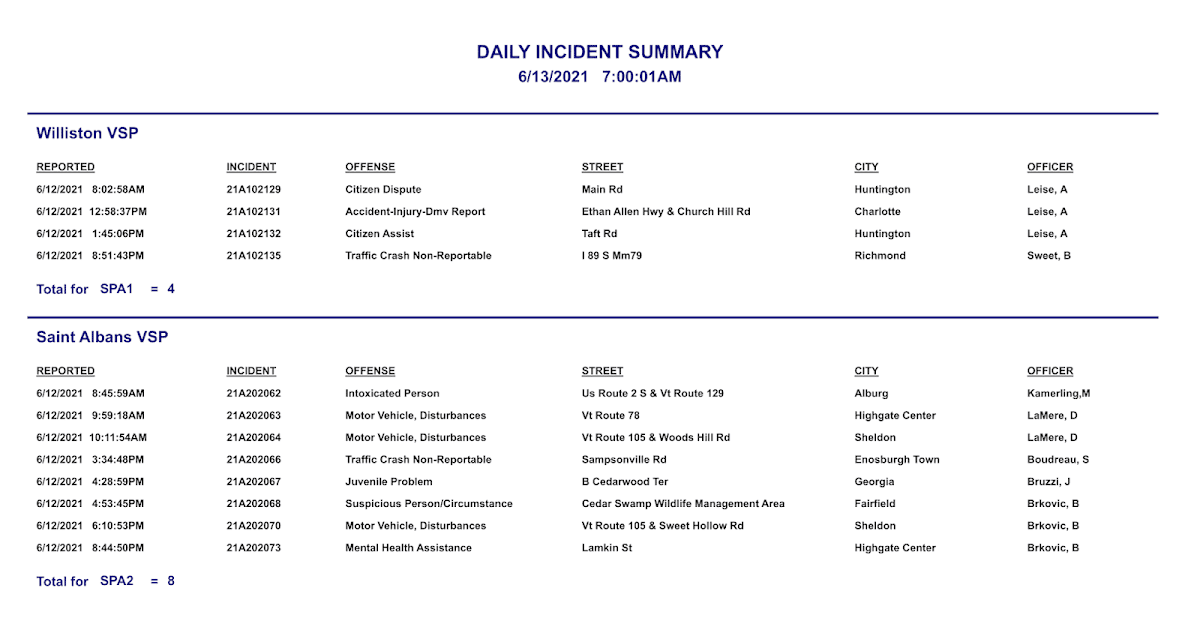 DAILY INCIDENT SUMMARY
6/13/2021 7:00:01AM

Williston VSP

| REPORTED | INCIDENT | OFFENSE | STREET | CITY | OFFICER |
|---|---|---|---|---|---|
| 6/12/2021 8:02:58AM | 21A102129 | Citizen Dispute | Main Rd | Huntington | Leise, A |
| 6/12/2021 12:58:37PM | 21A102131 | Accident-Injury-Dmv Report | Ethan Allen Hwy & Church Hill Rd | Charlotte | Leise, A |
| 6/12/2021 1:45:06PM | 21A102132 | Citizen Assist | Taft Rd | Huntington | Leise, A |
| 6/12/2021 8:51:43PM | 21A102135 | Traffic Crash Non-Reportable | I 89 S Mm79 | Richmond | Sweet, B |

Total for SPA1 = 4

Saint Albans VSP

| REPORTED | INCIDENT | OFFENSE | STREET | CITY | OFFICER |
|---|---|---|---|---|---|
| 6/12/2021 8:45:59AM | 21A202062 | Intoxicated Person | Us Route 2 S & Vt Route 129 | Alburg | Kamerling,M |
| 6/12/2021 9:59:18AM | 21A202063 | Motor Vehicle, Disturbances | Vt Route 78 | Highgate Center | LaMere, D |
| 6/12/2021 10:11:54AM | 21A202064 | Motor Vehicle, Disturbances | Vt Route 105 & Woods Hill Rd | Sheldon | LaMere, D |
| 6/12/2021 3:34:48PM | 21A202066 | Traffic Crash Non-Reportable | Sampsonville Rd | Enosburgh Town | Boudreau, S |
| 6/12/2021 4:28:59PM | 21A202067 | Juvenile Problem | B Cedarwood Ter | Georgia | Bruzzi, J |
| 6/12/2021 4:53:45PM | 21A202068 | Suspicious Person/Circumstance | Cedar Swamp Wildlife Management Area | Fairfield | Brkovic, B |
| 6/12/2021 6:10:53PM | 21A202070 | Motor Vehicle, Disturbances | Vt Route 105 & Sweet Hollow Rd | Sheldon | Brkovic, B |
| 6/12/2021 8:44:50PM | 21A202073 | Mental Health Assistance | Lamkin St | Highgate Center | Brkovic, B |

Total for SPA2 = 8